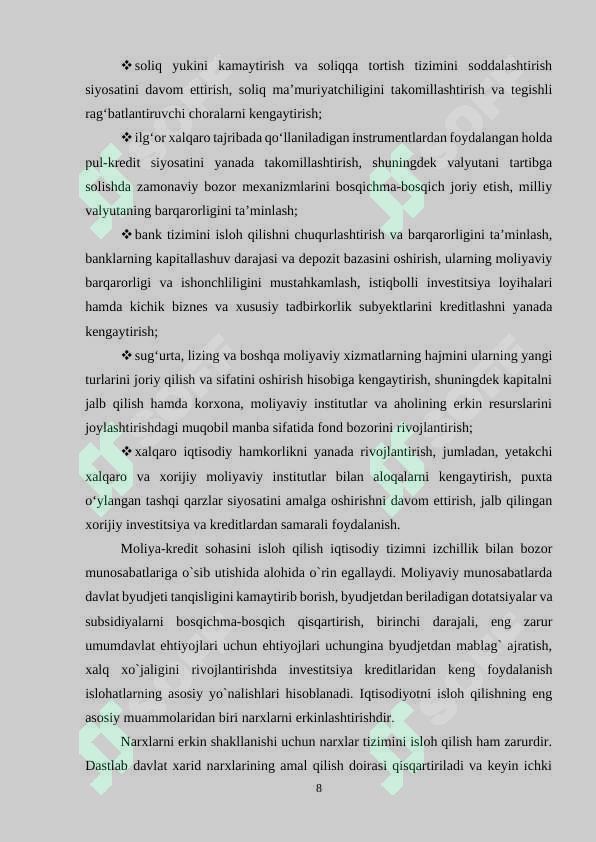 ❖ soliq yukini kamaytirish va soliqqa tortish tizimini soddalashtirish siyosatini davom ettirish, soliq ma’muriyatchiligini takomillashtirish va tegishli rag‘batlantiruvchi choralarni kengaytirish;

❖ ilg‘or xalqaro tajribada qo‘llaniladigan instrumentlardan foydalangan holda pul-kredit siyosatini yanada takomillashtirish, shuningdek valyutani tartibga solishda zamonaviy bozor mexanizmlarini bosqichma-bosqich joriy etish, milliy valyutaning barqarorligini ta’minlash;

❖ bank tizimini isloh qilishni chuqurlashtirish va barqarorligini ta’minlash, banklarning kapitallashuv darajasi va depozit bazasini oshirish, ularning moliyaviy barqarorligi va ishonchliligini mustahkamlash, istiqbolli investitsiya loyihalari hamda kichik biznes va xususiy tadbirkorlik subyektlarini kreditlashni yanada kengaytirish;

❖ sug‘urta, lizing va boshqa moliyaviy xizmatlarning hajmini ularning yangi turlarini joriy qilish va sifatini oshirish hisobiga kengaytirish, shuningdek kapitalni jalb qilish hamda korxona, moliyaviy institutlar va aholining erkin resurslarini joylashtirishdagi muqobil manba sifatida fond bozorini rivojlantirish;

❖ xalqaro iqtisodiy hamkorlikni yanada rivojlantirish, jumladan, yetakchi xalqaro va xorijiy moliyaviy institutlar bilan aloqalarni kengaytirish, puxta o‘ylangan tashqi qarzlar siyosatini amalga oshirishni davom ettirish, jalb qilingan xorijiy investitsiya va kreditlardan samarali foydalanish.

Moliya-kredit sohasini isloh qilish iqtisodiy tizimni izchillik bilan bozor munosabatlariga o`sib utishida alohida o`rin egallaydi. Moliyaviy munosabatlarda davlat byudjeti tanqisligini kamaytirib borish, byudjetdan beriladigan dotatsiyalar va subsidiyalarni bosqichma-bosqich qisqartirish, birinchi darajali, eng zarur umumdavlat ehtiyojlari uchun ehtiyojlari uchungina byudjetdan mablag` ajratish, xalq xo`jaligini rivojlantirishda investitsiya kreditlaridan keng foydalanish islohatlarning asosiy yo`nalishlari hisoblanadi. Iqtisodiyotni isloh qilishning eng asosiy muammolaridan biri narxlarni erkinlashtirishdir.

Narxlarni erkin shakllanishi uchun narxlar tizimini isloh qilish ham zarurdir. Dastlab davlat xarid narxlarining amal qilish doirasi qisqartiriladi va keyin ichki

8